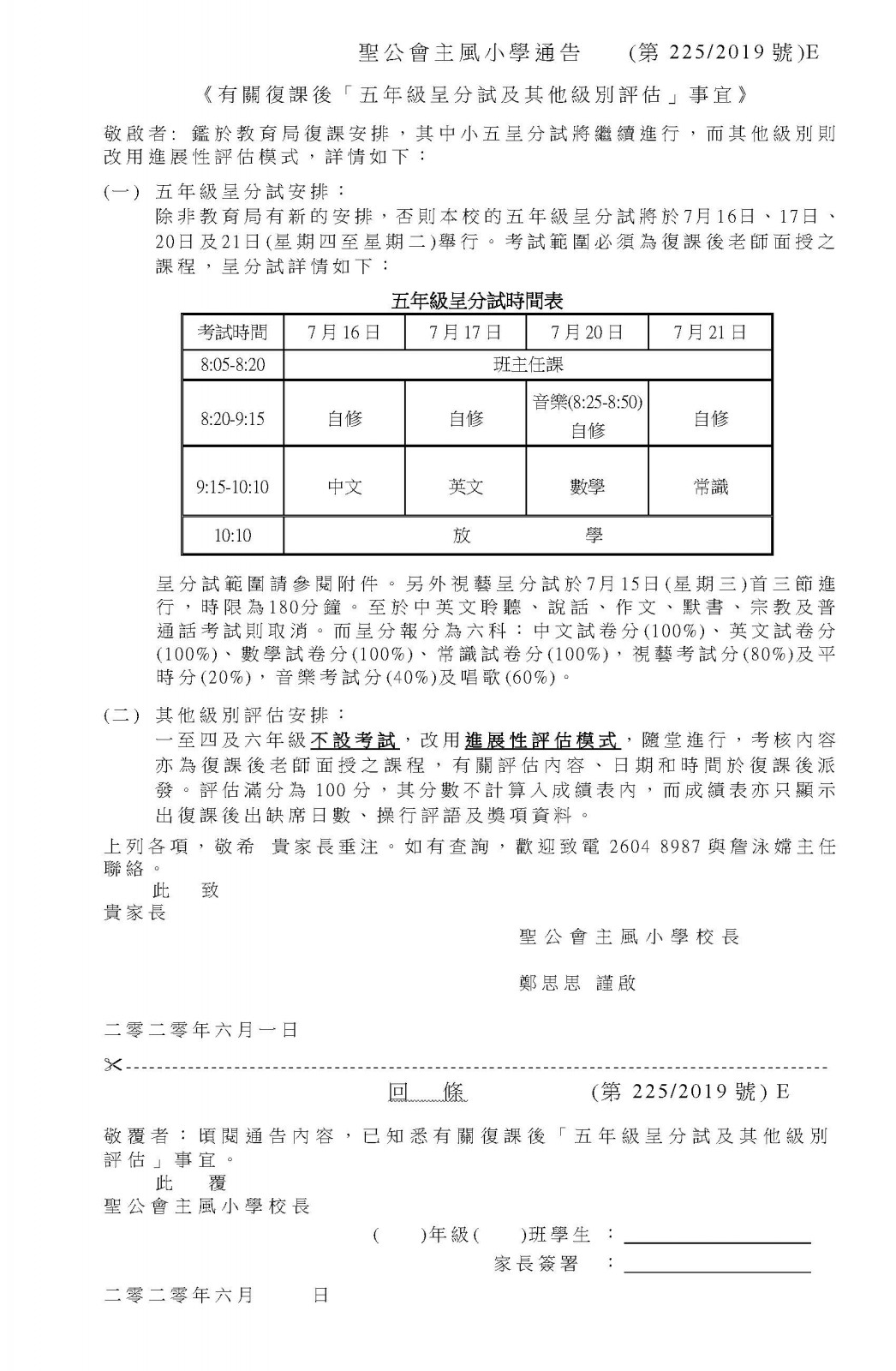 聖公會主風小學通告　　(第 225/2019 號)E

《有關復課後「五年級呈分試及其他級別評估」事宜》

敬啟者: 鑑於教育局復課安排，其中小五呈分試將繼續進行，而其他級別則改用進展性評估模式，詳情如下：

(一) 五年級呈分試安排：
除非教育局有新的安排，否則本校的五年級呈分試將於7月16日、17日、20日及21日(星期四至星期二)舉行。考試範圍必須為復課後老師面授之課程，呈分試詳情如下：

五年級呈分試時間表

| 考試時間 | 7月16日 | 7月17日 | 7月20日 | 7月21日 |
|---|---|---|---|---|
| 8:05-8:20 | 班主任課 | | | |
| 8:20-9:15 | 自修 | 自修 | 音樂(8:25-8:50) 自修 | 自修 |
| 9:15-10:10 | 中文 | 英文 | 數學 | 常識 |
| 10:10 | 放　學 | | | |

呈分試範圍請參閱附件。另外視藝呈分試於7月15日(星期三)首三節進行，時限為180分鐘。至於中英文聆聽、說話、作文、默書、宗教及普通話考試則取消。而呈分報分為六科：中文試卷分(100%)、英文試卷分(100%)、數學試卷分(100%)、常識試卷分(100%)，視藝考試分(80%)及平時分(20%)，音樂考試分(40%)及唱歌(60%)。

(二) 其他級別評估安排：
一至四及六年級不設考試，改用進展性評估模式，隨堂進行，考核內容亦為復課後老師面授之課程，有關評估內容、日期和時間於復課後派發。評估滿分為 100 分，其分數不計算入成績表內，而成績表亦只顯示出復課後出缺席日數、操行評語及獎項資料。

上列各項，敬希 貴家長垂注。如有查詢，歡迎致電 2604 8987 與詹泳嫦主任聯絡。
此　致
貴家長

聖公會主風小學校長

鄭思思 謹啟

二零二零年六月一日

回　條　　(第 225/2019 號) E

敬覆者：頃閱通告內容，已知悉有關復課後「五年級呈分試及其他級別評估」事宜。
此　覆
聖公會主風小學校長

(　　)年級(　　)班學生 ：
家長簽署 ：

二零二零年六月　　日